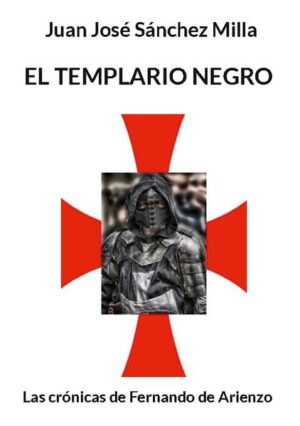 Juan José Sánchez Milla

EL TEMPLARIO NEGRO

Las crónicas de Fernando de Arienzo